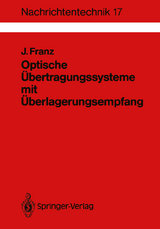 Nachrichtentechnik 17

J. Franz
Optische Übertragungssysteme mit Überlagerungsempfang

Springer-Verlag